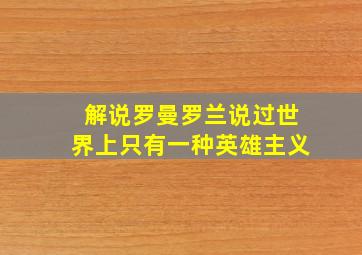 解说罗曼罗兰说过世界上只有一种英雄主义